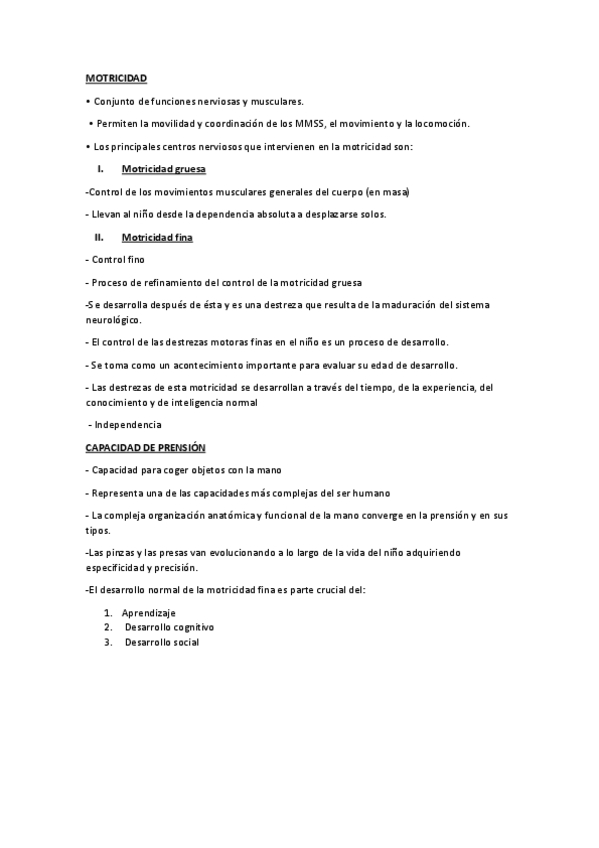 MOTRICIDAD

• Conjunto de funciones nerviosas y musculares.

• Permiten la movilidad y coordinación de los MMSS, el movimiento y la locomoción.

• Los principales centros nerviosos que intervienen en la motricidad son:

I. Motricidad gruesa

-Control de los movimientos musculares generales del cuerpo (en masa)

- Llevan al niño desde la dependencia absoluta a desplazarse solos.

II. Motricidad fina

- Control fino

- Proceso de refinamiento del control de la motricidad gruesa

-Se desarrolla después de ésta y es una destreza que resulta de la maduración del sistema neurológico.

- El control de las destrezas motoras finas en el niño es un proceso de desarrollo.

- Se toma como un acontecimiento importante para evaluar su edad de desarrollo.

- Las destrezas de esta motricidad se desarrollan a través del tiempo, de la experiencia, del conocimiento y de inteligencia normal

- Independencia

CAPACIDAD DE PRENSIÓN

- Capacidad para coger objetos con la mano

- Representa una de las capacidades más complejas del ser humano

- La compleja organización anatómica y funcional de la mano converge en la prensión y en sus tipos.

-Las pinzas y las presas van evolucionando a lo largo de la vida del niño adquiriendo especificidad y precisión.

-El desarrollo normal de la motricidad fina es parte crucial del:

1. Aprendizaje
2. Desarrollo cognitivo
3. Desarrollo social